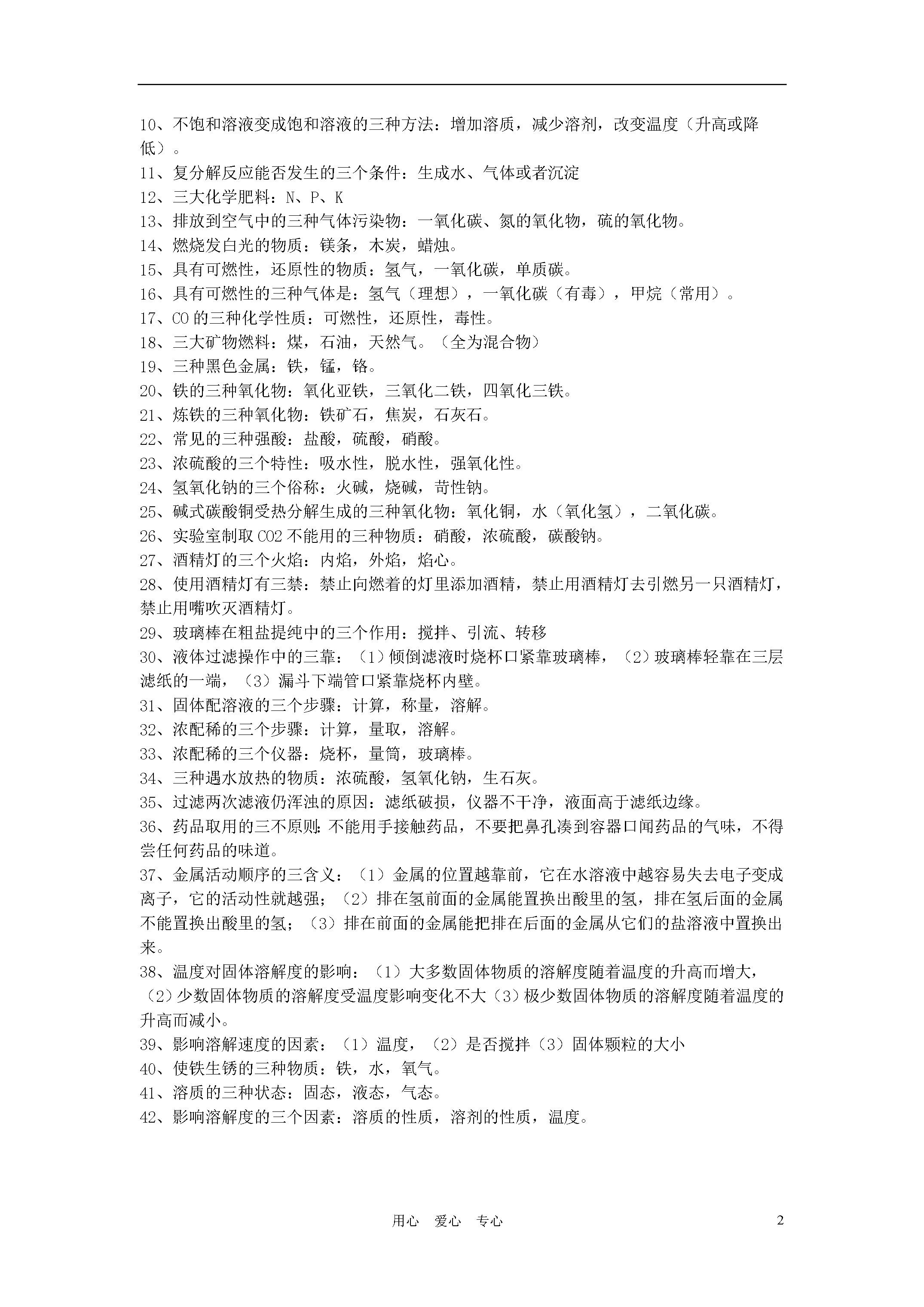 10、不饱和溶液变成饱和溶液的三种方法：增加溶质，减少溶剂，改变温度（升高或降低）。
11、复分解反应能否发生的三个条件：生成水、气体或者沉淀
12、三大化学肥料：N、P、K
13、排放到空气中的三种气体污染物：一氧化碳、氮的氧化物，硫的氧化物。
14、燃烧发白光的物质：镁条，木炭，蜡烛。
15、具有可燃性，还原性的物质：氢气，一氧化碳，单质碳。
16、具有可燃性的三种气体是：氢气（理想），一氧化碳（有毒），甲烷（常用）。
17、CO 的三种化学性质：可燃性，还原性，毒性。
18、三大矿物燃料：煤，石油，天然气。（全为混合物）
19、三种黑色金属：铁，锰，铬。
20、铁的三种氧化物：氧化亚铁，三氧化二铁，四氧化三铁。
21、炼铁的三种氧化物：铁矿石，焦炭，石灰石。
22、常见的三种强酸：盐酸，硫酸，硝酸。
23、浓硫酸的三个特性：吸水性，脱水性，强氧化性。
24、氢氧化钠的三个俗称：火碱，烧碱，苛性钠。
25、碱式碳酸铜受热分解生成的三种氧化物：氧化铜，水（氧化氢），二氧化碳。
26、实验室制取 CO2 不能用的三种物质：硝酸，浓硫酸，碳酸钠。
27、酒精灯的三个火焰：内焰，外焰，焰心。
28、使用酒精灯有三禁：禁止向燃着的灯里添加酒精，禁止用酒精灯去引燃另一只酒精灯，禁止用嘴吹灭酒精灯。
29、玻璃棒在粗盐提纯中的三个作用：搅拌、引流、转移
30、液体过滤操作中的三靠：（1）倾倒滤液时烧杯口紧靠玻璃棒，（2）玻璃棒轻靠在三层滤纸的一端，（3）漏斗下端管口紧靠烧杯内壁。
31、固体配溶液的三个步骤：计算，称量，溶解。
32、浓配稀的三个步骤：计算，量取，溶解。
33、浓配稀的三个仪器：烧杯，量筒，玻璃棒。
34、三种遇水放热的物质：浓硫酸，氢氧化钠，生石灰。
35、过滤两次滤液仍浑浊的原因：滤纸破损，仪器不干净，液面高于滤纸边缘。
36、药品取用的三不原则：不能用手接触药品，不要把鼻孔凑到容器口闻药品的气味，不得尝任何药品的味道。
37、金属活动顺序的三含义：（1）金属的位置越靠前，它在水溶液中越容易失去电子变成离子，它的活动性就越强；（2）排在氢前面的金属能置换出酸里的氢，排在氢后面的金属不能置换出酸里的氢；（3）排在前面的金属能把排在后面的金属从它们的盐溶液中置换出来。
38、温度对固体溶解度的影响：（1）大多数固体物质的溶解度随着温度的升高而增大，（2）少数固体物质的溶解度受温度影响变化不大（3）极少数固体物质的溶解度随着温度的升高而减小。
39、影响溶解速度的因素：（1）温度，（2）是否搅拌（3）固体颗粒的大小
40、使铁生锈的三种物质：铁，水，氧气。
41、溶质的三种状态：固态，液态，气态。
42、影响溶解度的三个因素：溶质的性质，溶剂的性质，温度。

用心 爱心 专心 2